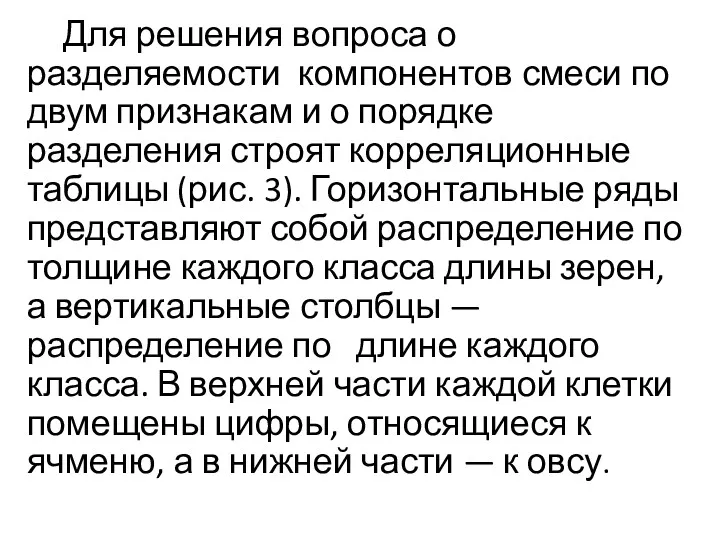 Для решения вопроса о разделяемости компонентов смеси по двум признакам и о порядке разделения строят корреляционные таблицы (рис. 3). Горизонтальные ряды представляют собой распределение по толщине каждого класса длины зерен, а вертикальные столбцы — распределение по длине каждого класса. В верхней части каждой клетки помещены цифры, относящиеся к ячменю, а в нижней части — к овсу.